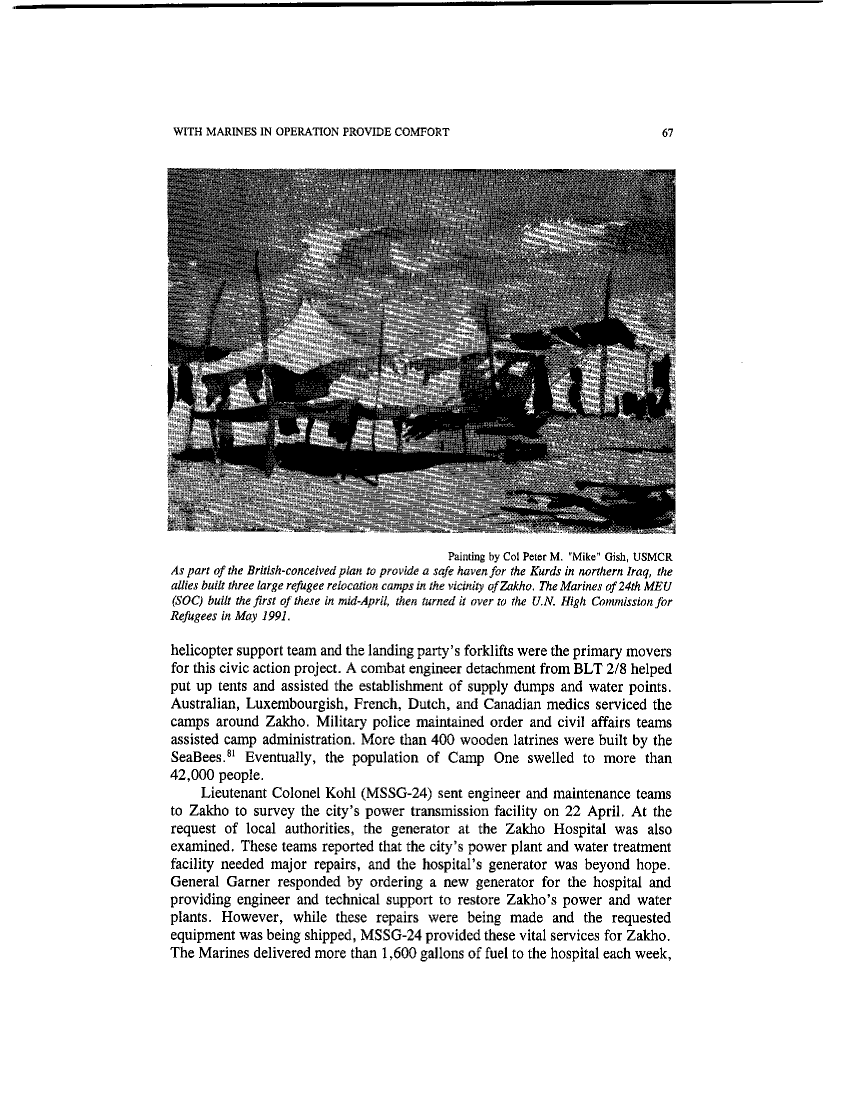 WITH MARINES IN OPERATION PROVIDE COMFORT 67

Painting by Col Peter M. "Mike" Gish, USMCR
As part of the British-conceived plan to provide a safe haven for the Kurds in northern Iraq, the allies built three large refugee relocation camps in the vicinity of Zakho. The Marines of 24th MEU (SOC) built the first of these in mid-April, then turned it over to the U.N. High Commission for Refugees in May 1991.

helicopter support team and the landing party's forklifts were the primary movers for this civic action project. A combat engineer detachment from BLT 2/8 helped put up tents and assisted the establishment of supply dumps and water points. Australian, Luxembourgish, French, Dutch, and Canadian medics serviced the camps around Zakho. Military police maintained order and civil affairs teams assisted camp administration. More than 400 wooden latrines were built by the SeaBees.$^{81}$ Eventually, the population of Camp One swelled to more than 42,000 people.

Lieutenant Colonel Kohl (MSSG-24) sent engineer and maintenance teams to Zakho to survey the city's power transmission facility on 22 April. At the request of local authorities, the generator at the Zakho Hospital was also examined. These teams reported that the city's power plant and water treatment facility needed major repairs, and the hospital's generator was beyond hope. General Garner responded by ordering a new generator for the hospital and providing engineer and technical support to restore Zakho's power and water plants. However, while these repairs were being made and the requested equipment was being shipped, MSSG-24 provided these vital services for Zakho. The Marines delivered more than 1,600 gallons of fuel to the hospital each week,